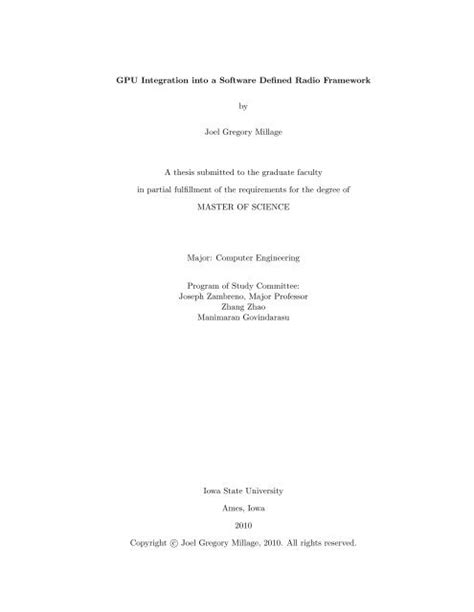 GPU Integration into a Software Defined Radio Framework

by

Joel Gregory Millage

A thesis submitted to the graduate faculty

in partial fulfillment of the requirements for the degree of

MASTER OF SCIENCE

Major: Computer Engineering

Program of Study Committee:
Joseph Zambreno, Major Professor
Zhang Zhao
Manimaran Govindarasu

Iowa State University

Ames, Iowa

2010

Copyright © Joel Gregory Millage, 2010. All rights reserved.